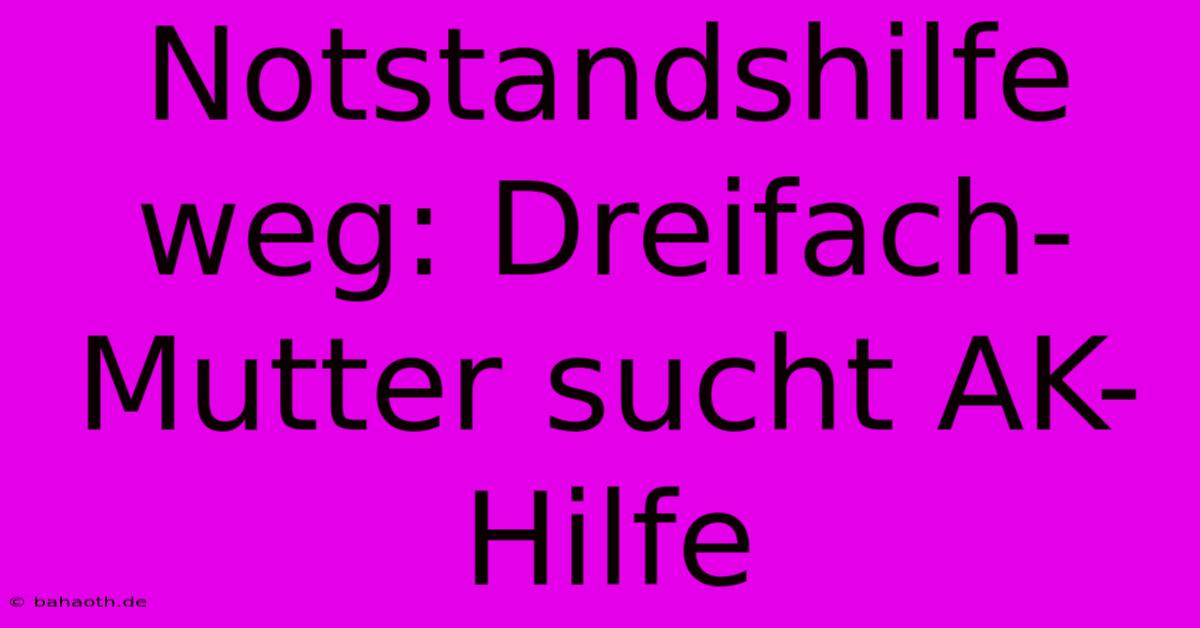 Notstandshilfe weg: Dreifach-Mutter sucht AK-Hilfe

© bahaoth.de